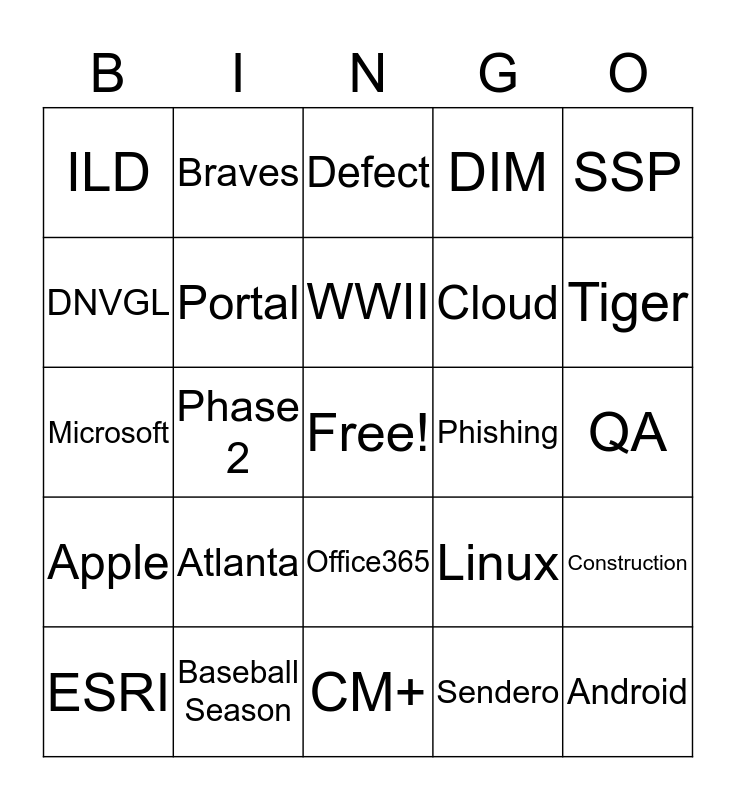 | B | I | N | G | O |
|---|---|---|---|---|
| ILD | Braves | Defect | DIM | SSP |
| DNVGL | Portal | WWII | Cloud | Tiger |
| Microsoft | Phase 2 | Free! | Phishing | QA |
| Apple | Atlanta | Office365 | Linux | Construction |
| ESRI | Baseball Season | CM+ | Sendero | Android |